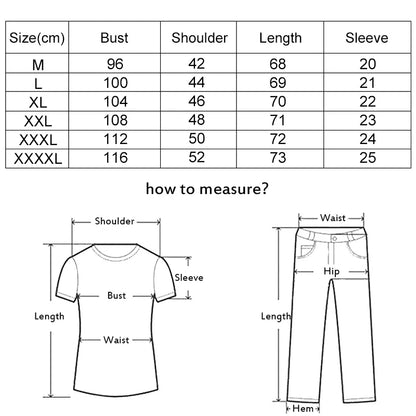 | Size(cm) | Bust | Shoulder | Length | Sleeve |
|---|---|---|---|---|
| M | 96 | 42 | 68 | 20 |
| L | 100 | 44 | 69 | 21 |
| XL | 104 | 46 | 70 | 22 |
| XXL | 108 | 48 | 71 | 23 |
| XXXL | 112 | 50 | 72 | 24 |
| XXXXL | 116 | 52 | 73 | 25 |

how to measure?

Shoulder
Sleeve
Bust
Length
Waist

Waist
Hip
Length
Hem